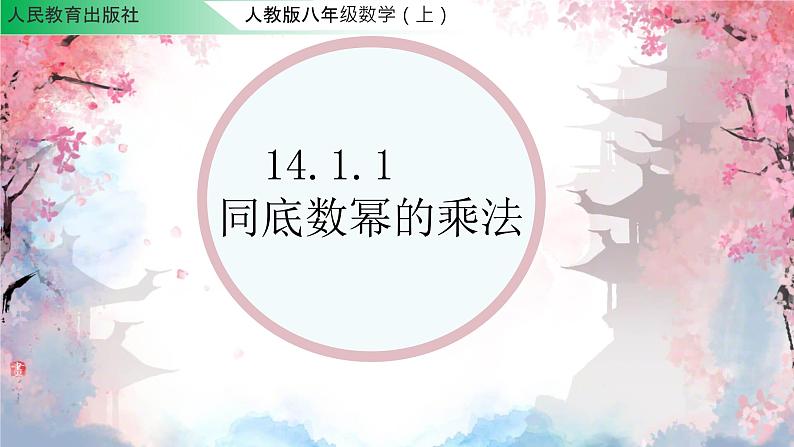 人民教育出版社

人教版八年级数学（上）

14.1.1
同底数幂的乘法